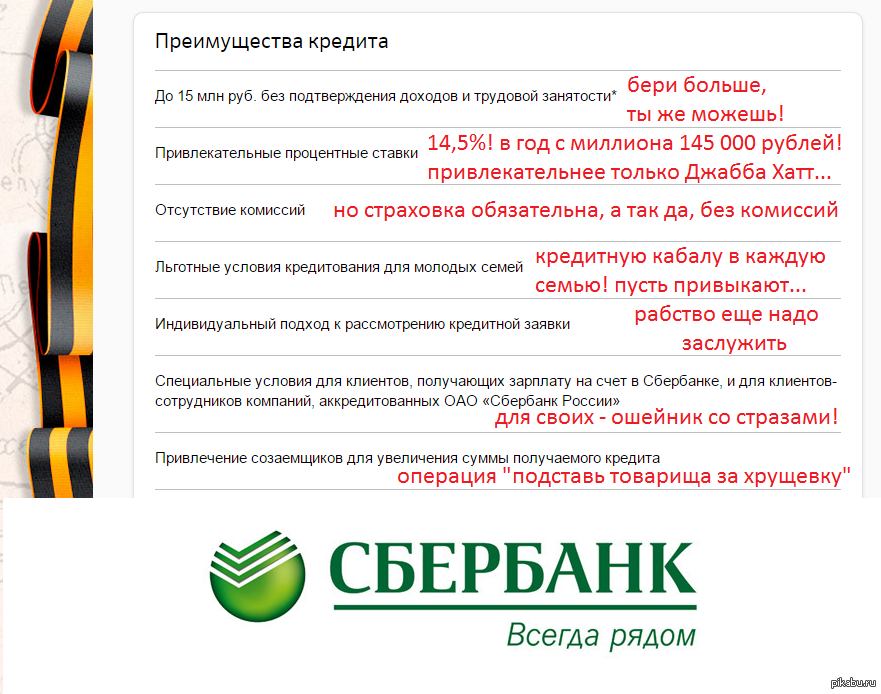 Преимущества кредита

До 15 млн руб. без подтверждения доходов и трудовой занятости* бери больше, ты же можешь!

Привлекательные процентные ставки 14,5%! в год с миллиона 145 000 рублей! привлекательнее только Джабба Хатт...

Отсутствие комиссий но страховка обязательна, а так да, без комиссий

Льготные условия кредитования для молодых семей кредитную кабалу в каждую семью! пусть привыкают...

Индивидуальный подход к рассмотрению кредитной заявки рабство еще надо заслужить

Специальные условия для клиентов, получающих зарплату на счет в Сбербанке, и для клиентов-сотрудников компаний, аккредитованных ОАО «Сбербанк России» для своих - ошейник со стразами!

Привлечение созаемщиков для увеличения суммы получаемого кредита операция "подставь товарища за хрущевку"

СБЕРБАНК
Всегда рядом

pikabu.ru